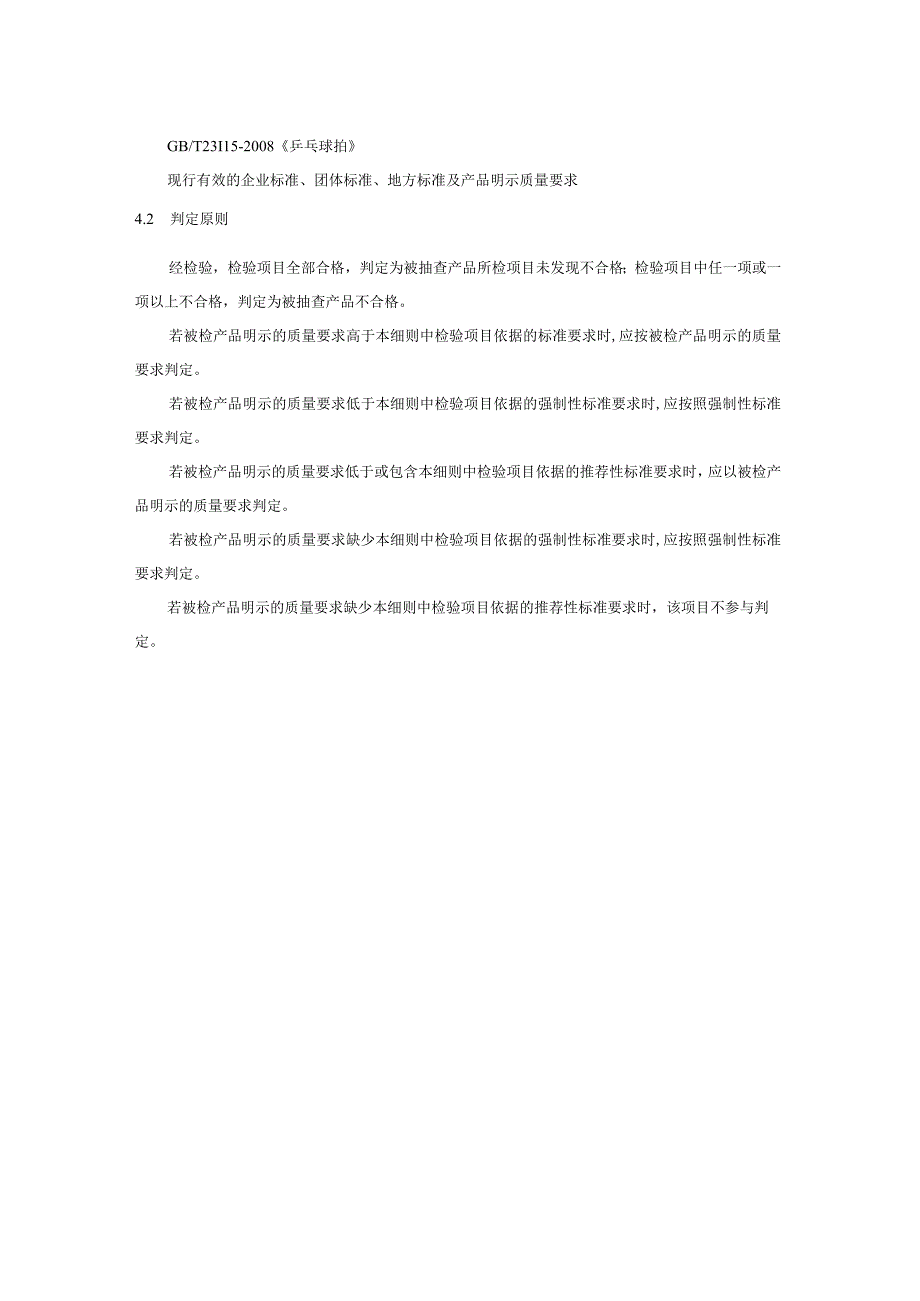 GB/T23115-2008《乒乓球拍》

现行有效的企业标准、团体标准、地方标准及产品明示质量要求

4.2　判定原则

经检验，检验项目全部合格，判定为被抽查产品所检项目未发现不合格；检验项目中任一项或一项以上不合格，判定为被抽查产品不合格。

若被检产品明示的质量要求高于本细则中检验项目依据的标准要求时，应按被检产品明示的质量要求判定。

若被检产品明示的质量要求低于本细则中检验项目依据的强制性标准要求时，应按照强制性标准要求判定。

若被检产品明示的质量要求低于或包含本细则中检验项目依据的推荐性标准要求时，应以被检产品明示的质量要求判定。

若被检产品明示的质量要求缺少本细则中检验项目依据的强制性标准要求时，应按照强制性标准要求判定。

若被检产品明示的质量要求缺少本细则中检验项目依据的推荐性标准要求时，该项目不参与判定。